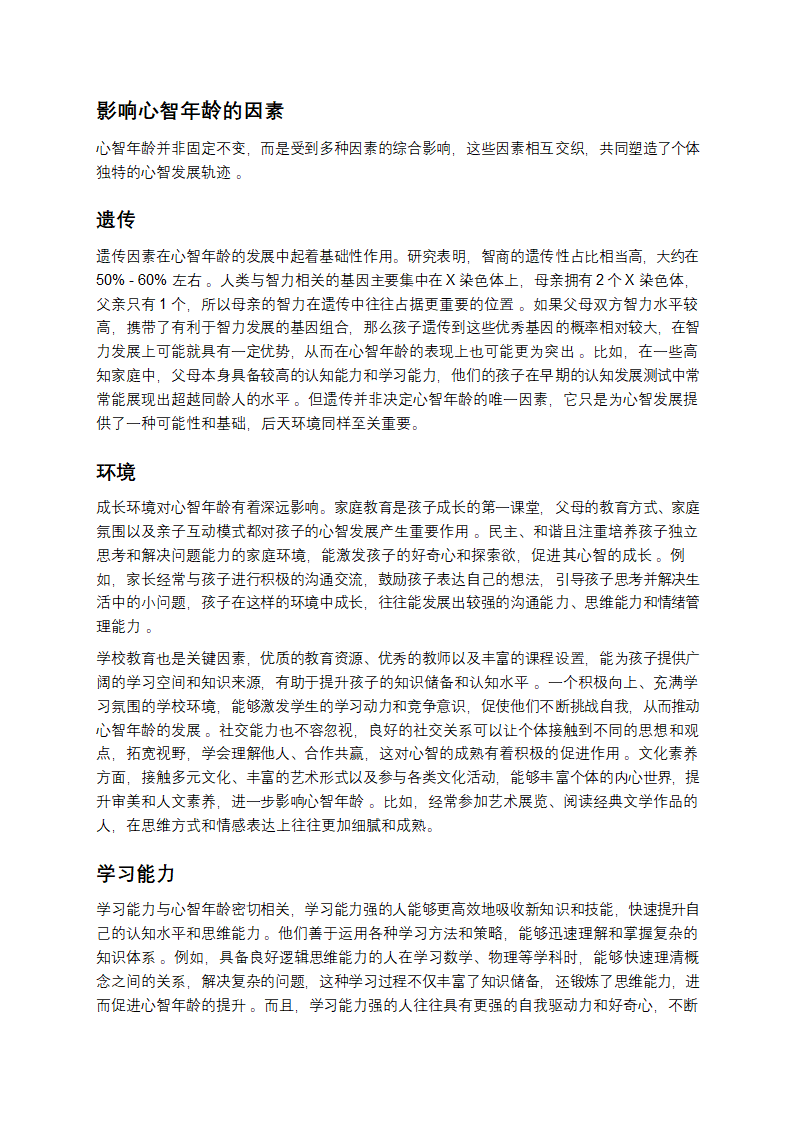 影响心智年龄的因素

心智年龄并非固定不变，而是受到多种因素的综合影响，这些因素相互交织，共同塑造了个体独特的心智发展轨迹 。

遗传

遗传因素在心智年龄的发展中起着基础性作用。研究表明，智商的遗传性占比相当高，大约在 50% - 60% 左右 。人类与智力相关的基因主要集中在 X 染色体上，母亲拥有 2 个 X 染色体，父亲只有 1 个，所以母亲的智力在遗传中往往占据更重要的位置 。如果父母双方智力水平较高，携带了有利于智力发展的基因组合，那么孩子遗传到这些优秀基因的概率相对较大，在智力发展上可能就具有一定优势，从而在心智年龄的表现上也可能更为突出 。比如，在一些高知家庭中，父母本身具备较高的认知能力和学习能力，他们的孩子在早期的认知发展测试中常常能展现出超越同龄人的水平 。但遗传并非决定心智年龄的唯一因素，它只是为心智发展提供了一种可能性和基础，后天环境同样至关重要。

环境

成长环境对心智年龄有着深远影响。家庭教育是孩子成长的第一课堂，父母的教育方式、家庭氛围以及亲子互动模式都对孩子的心智发展产生重要作用 。民主、和谐且注重培养孩子独立思考和解决问题能力的家庭环境，能激发孩子的好奇心和探索欲，促进其心智的成长 。例如，家长经常与孩子进行积极的沟通交流，鼓励孩子表达自己的想法，引导孩子思考并解决生活中的小问题，孩子在这样的环境中成长，往往能发展出较强的沟通能力、思维能力和情绪管理能力 。

学校教育也是关键因素，优质的教育资源、优秀的教师以及丰富的课程设置，能为孩子提供广阔的学习空间和知识来源，有助于提升孩子的知识储备和认知水平 。一个积极向上、充满学习氛围的学校环境，能够激发学生的学习动力和竞争意识，促使他们不断挑战自我，从而推动心智年龄的发展 。社交能力也不容忽视，良好的社交关系可以让个体接触到不同的思想和观点，拓宽视野，学会理解他人、合作共赢，这对心智的成熟有着积极的促进作用 。文化素养方面，接触多元文化、丰富的艺术形式以及参与各类文化活动，能够丰富个体的内心世界，提升审美和人文素养，进一步影响心智年龄 。比如，经常参加艺术展览、阅读经典文学作品的人，在思维方式和情感表达上往往更加细腻和成熟。

学习能力

学习能力与心智年龄密切相关，学习能力强的人能够更高效地吸收新知识和技能，快速提升自己的认知水平和思维能力 。他们善于运用各种学习方法和策略，能够迅速理解和掌握复杂的知识体系 。例如，具备良好逻辑思维能力的人在学习数学、物理等学科时，能够快速理清概念之间的关系，解决复杂的问题，这种学习过程不仅丰富了知识储备，还锻炼了思维能力，进而促进心智年龄的提升 。而且，学习能力强的人往往具有更强的自我驱动力和好奇心，不断